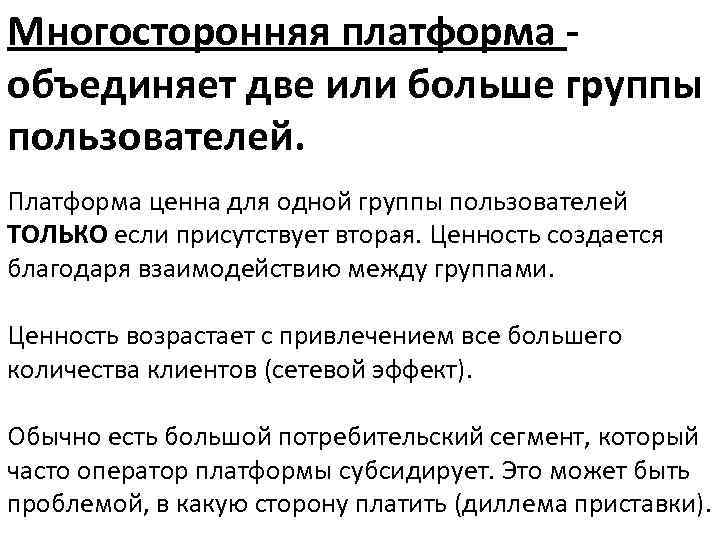 Многосторонняя платформа - объединяет две или больше группы пользователей.

Платформа ценна для одной группы пользователей ТОЛЬКО если присутствует вторая. Ценность создается благодаря взаимодействию между группами.

Ценность возрастает с привлечением все большего количества клиентов (сетевой эффект).

Обычно есть большой потребительский сегмент, который часто оператор платформы субсидирует. Это может быть проблемой, в какую сторону платить (диллема приставки).